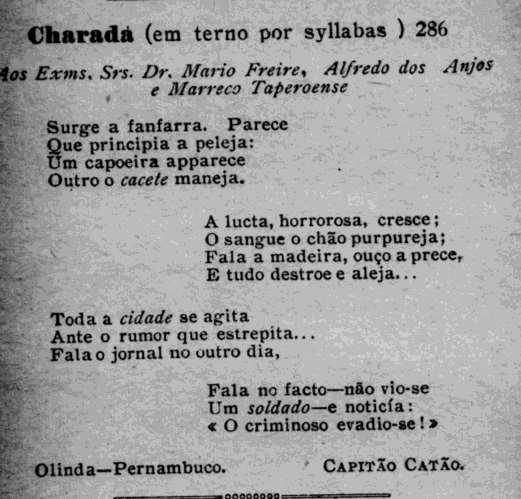 Charada (em terno por syllabas ) 286

Aos Exms. Srs. Dr. Mario Freire, Alfredo dos Anjos
e Marreco Taperoense

Surge a fanfarra. Parece
Que principia a peleja:
Um capoeira apparece
Outro o cacete maneja.

A lucta, horrorosa, cresce;
O sangue o chão purpureja;
Fala a madeira, ouço a prece,
E tudo destroe e aleja...

Toda a cidade se agita
Ante o rumor que estrepita...
Fala o jornal no outro dia,

Fala no facto—não vio-se
Um soldado—e noticía:
« O criminoso evadio-se! »

Olinda—Pernambuco.

CAPITÃO CATÃO.